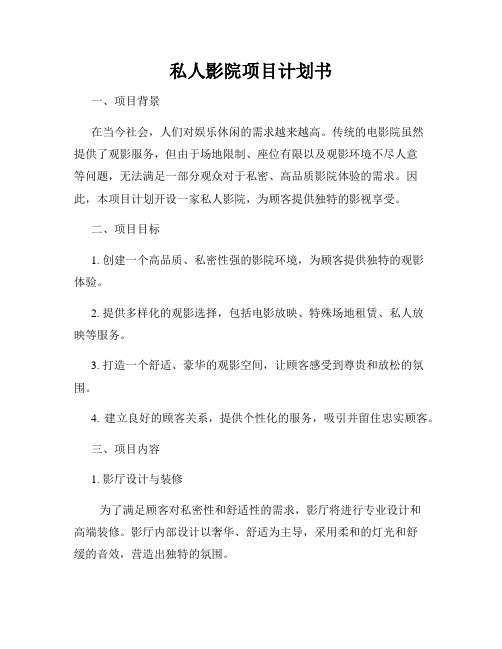 私人影院项目计划书

一、项目背景

在当今社会，人们对娱乐休闲的需求越来越高。传统的电影院虽然提供了观影服务，但由于场地限制、座位有限以及观影环境不尽人意等问题，无法满足一部分观众对于私密、高品质影院体验的需求。因此，本项目计划开设一家私人影院，为顾客提供独特的影视享受。

二、项目目标

1. 创建一个高品质、私密性强的影院环境，为顾客提供独特的观影体验。

2. 提供多样化的观影选择，包括电影放映、特殊场地租赁、私人放映等服务。

3. 打造一个舒适、豪华的观影空间，让顾客感受到尊贵和放松的氛围。

4. 建立良好的顾客关系，提供个性化的服务，吸引并留住忠实顾客。

三、项目内容

1. 影厅设计与装修

为了满足顾客对私密性和舒适性的需求，影厅将进行专业设计和高端装修。影厅内部设计以奢华、舒适为主导，采用柔和的灯光和舒缓的音效，营造出独特的氛围。